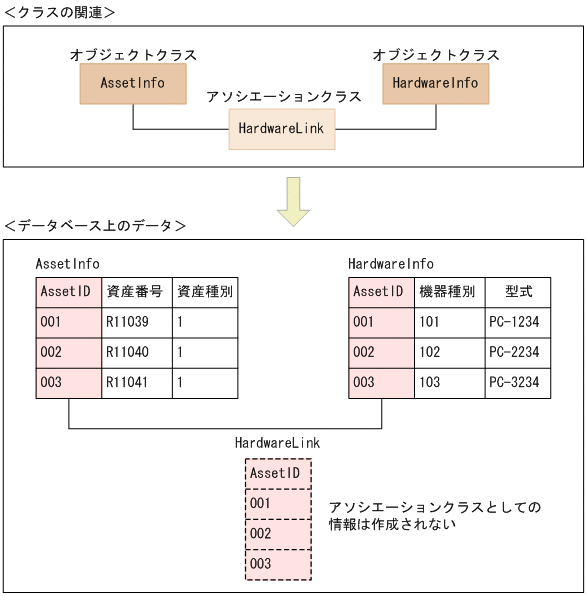 <クラスの関連>

オブジェクトクラス
AssetInfo

アソシエーションクラス
HardwareLink

オブジェクトクラス
HardwareInfo

<データベース上のデータ>

AssetInfo

| AssetID | 資産番号 | 資産種別 |
|---|---|---|
| 001 | R11039 | 1 |
| 002 | R11040 | 1 |
| 003 | R11041 | 1 |

HardwareInfo

| AssetID | 機器種別 | 型式 |
|---|---|---|
| 001 | 101 | PC-1234 |
| 002 | 102 | PC-2234 |
| 003 | 103 | PC-3234 |

HardwareLink

| AssetID |
|---|
| 001 |
| 002 |
| 003 |

アソシエーションクラスとしての情報は作成されない